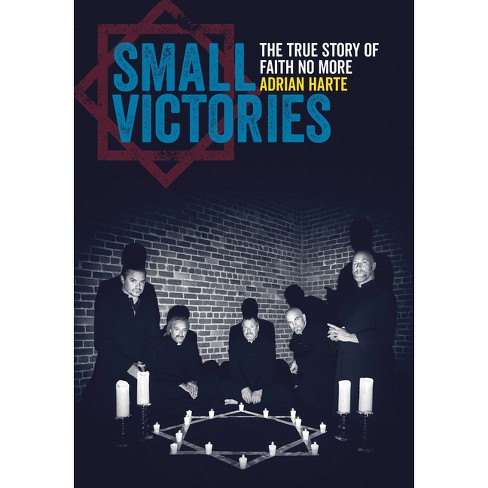 SMALL VICTORIES

THE TRUE STORY OF FAITH NO MORE

ADRIAN HARTE